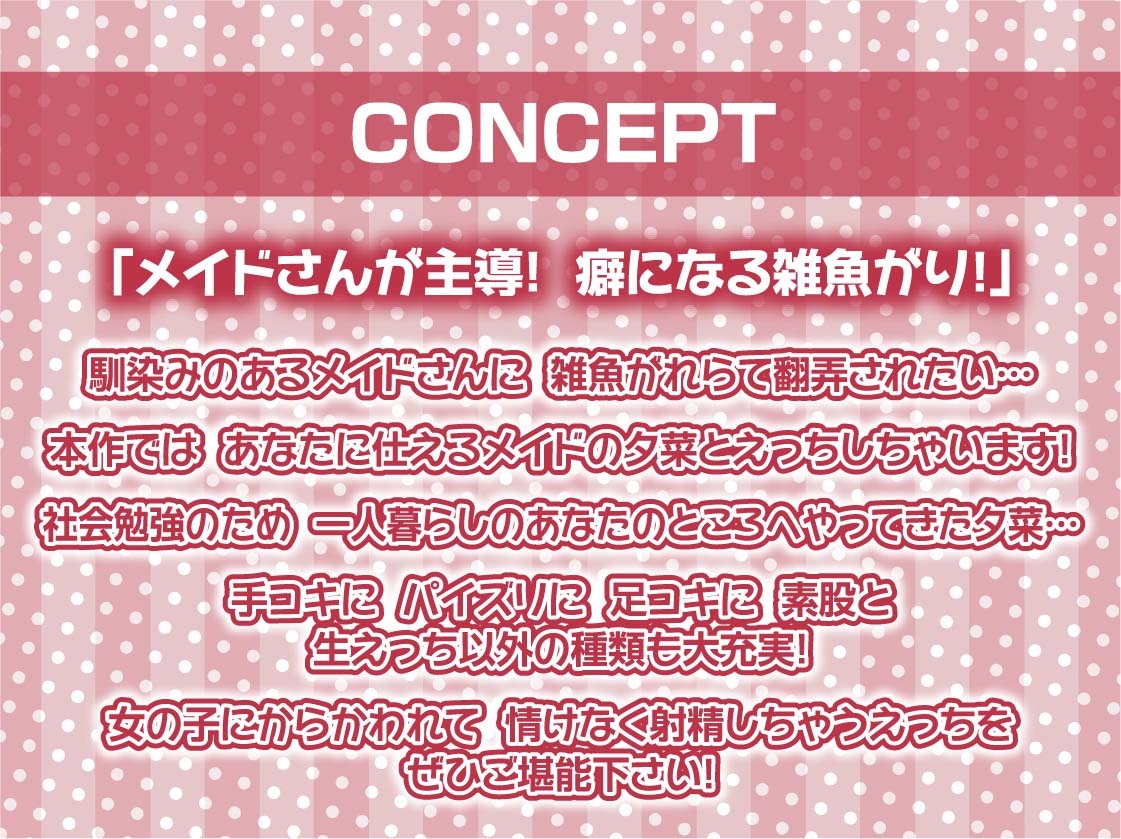 CONCEPT

「メイドさんが主導! 癖になる雑魚がり!」

馴染みのあるメイドさんに 雑魚がれらて翻弄されたい…

本作では あなたに仕えるメイドの夕菜とえっちしちゃいます!

社会勉強のため 一人暮らしのあなたのところへやってきた夕菜…

手コキに パイズリに 足コキに 素股と
生えっち以外の種類も大充実!

女の子にからかわれて 情けなく射精しちゃうえっちを
ぜひご堪能下さい!